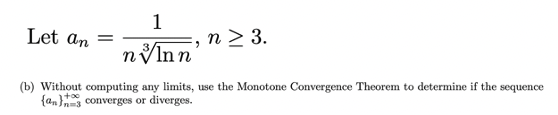 Let $a_n = \frac{1}{n\sqrt[3]{\ln n}}$, $n \geq 3$.

(b) Without computing any limits, use the Monotone Convergence Theorem to determine if the sequence $\{a_n\}_{n=3}^{+\infty}$ converges or diverges.